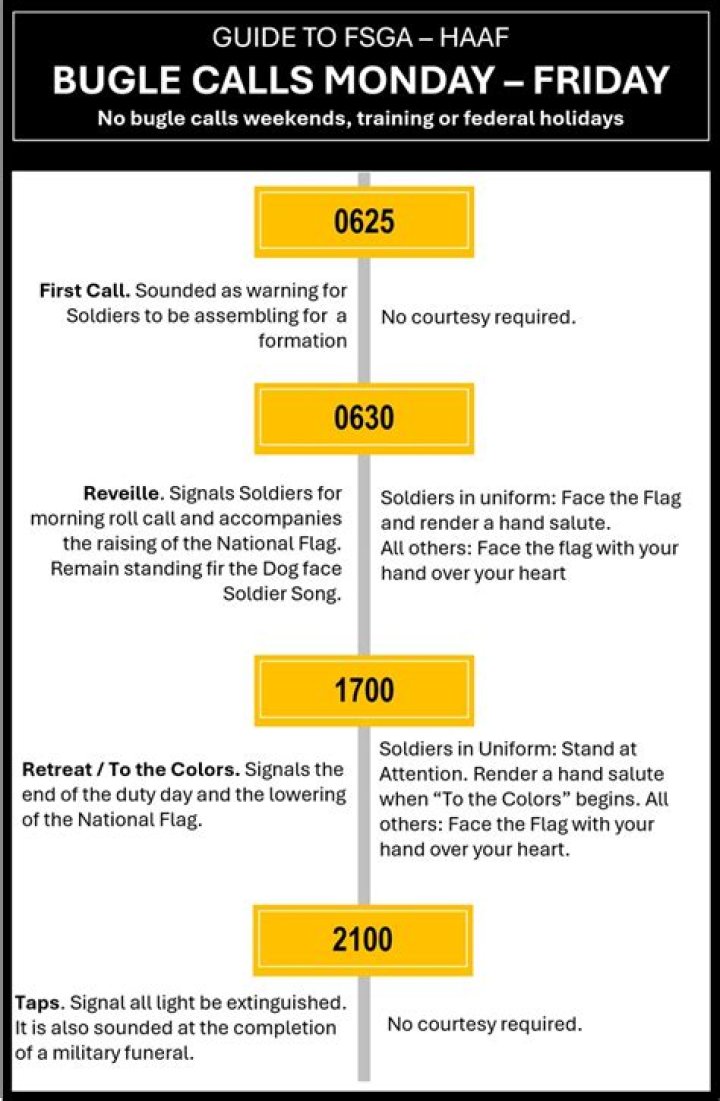 GUIDE TO FSGA – HAAF
BUGLE CALLS MONDAY – FRIDAY
No bugle calls weekends, training or federal holidays

0625

First Call. Sounded as warning for Soldiers to be assembling for a formation

No courtesy required.

0630

Reveille. Signals Soldiers for morning roll call and accompanies the raising of the National Flag. Remain standing fir the Dog face Soldier Song.

Soldiers in uniform: Face the Flag and render a hand salute.
All others: Face the flag with your hand over your heart

1700

Retreat / To the Colors. Signals the end of the duty day and the lowering of the National Flag.

Soldiers in Uniform: Stand at Attention. Render a hand salute when "To the Colors" begins. All others: Face the Flag with your hand over your heart.

2100

Taps. Signal all light be extinguished. It is also sounded at the completion of a military funeral.

No courtesy required.